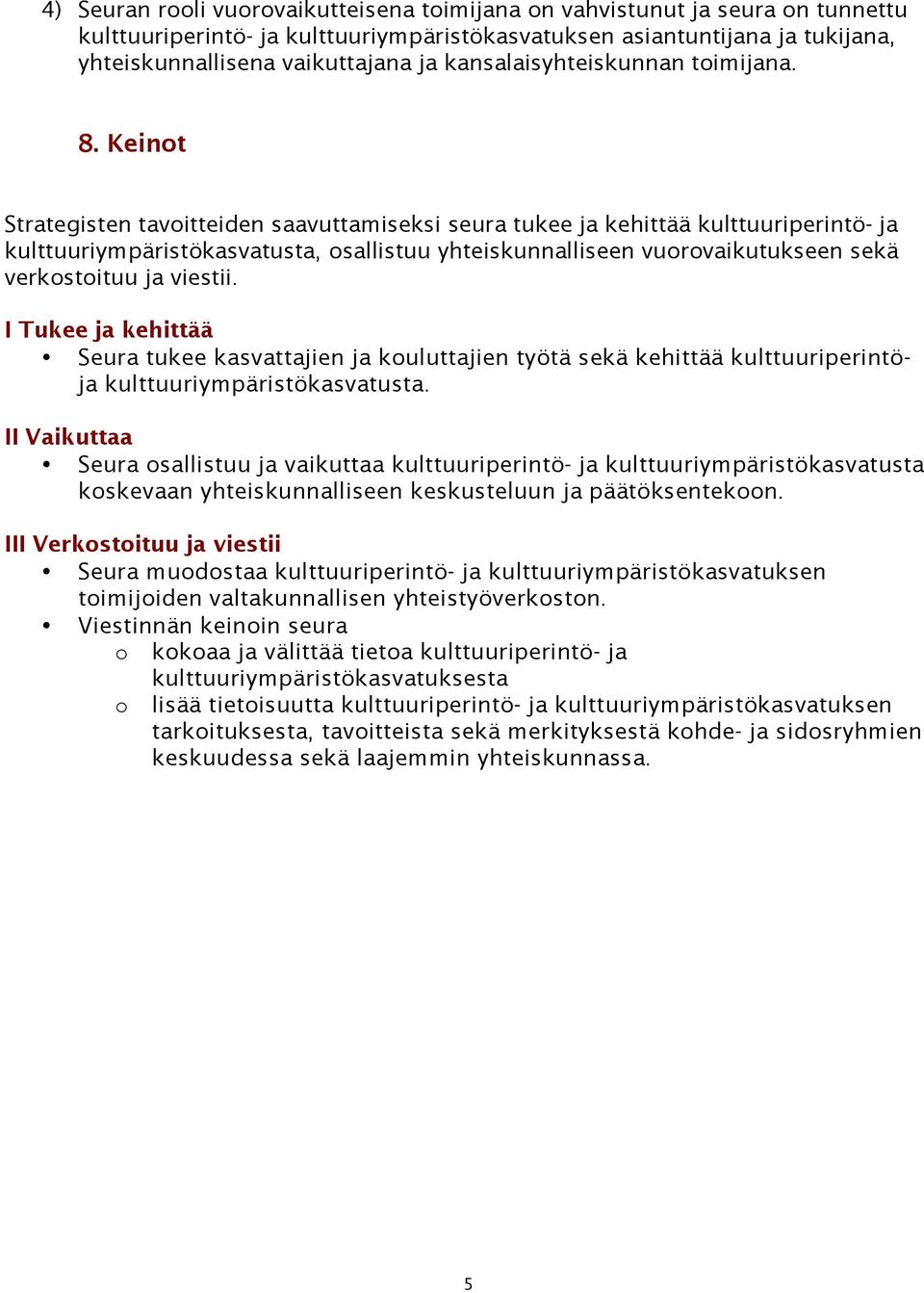 4) Seuran rooli vuorovaikutteisena toimijana on vahvistunut ja seura on tunnettu kulttuuriperintö- ja kulttuuriympäristökasvatuksen asiantuntijana ja tukijana, yhteiskunnallisena vaikuttajana ja kansalaisyhteiskunnan toimijana.

8. Keinot

Strategisten tavoitteiden saavuttamiseksi seura tukee ja kehittää kulttuuriperintö- ja kulttuuriympäristökasvatusta, osallistuu yhteiskunnalliseen vuorovaikutukseen sekä verkostoituu ja viestii.

I Tukee ja kehittää
• Seura tukee kasvattajien ja kouluttajien työtä sekä kehittää kulttuuriperintö- ja kulttuuriympäristökasvatusta.

II Vaikuttaa
• Seura osallistuu ja vaikuttaa kulttuuriperintö- ja kulttuuriympäristökasvatusta koskevaan yhteiskunnalliseen keskusteluun ja päätöksentekoon.

III Verkostoituu ja viestii
• Seura muodostaa kulttuuriperintö- ja kulttuuriympäristökasvatuksen toimijoiden valtakunnallisen yhteistyöverkoston.
• Viestinnän keinoin seura
o kokoaa ja välittää tietoa kulttuuriperintö- ja kulttuuriympäristökasvatuksesta
o lisää tietoisuutta kulttuuriperintö- ja kulttuuriympäristökasvatuksen tarkoituksesta, tavoitteista sekä merkityksestä kohde- ja sidosryhmien keskuudessa sekä laajemmin yhteiskunnassa.

5